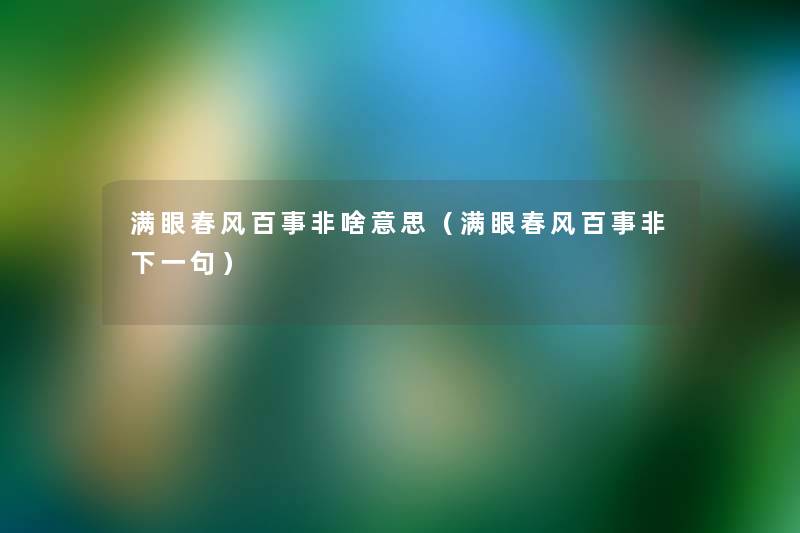 满眼春风百事非啥意思（满眼春风百事非下一句）